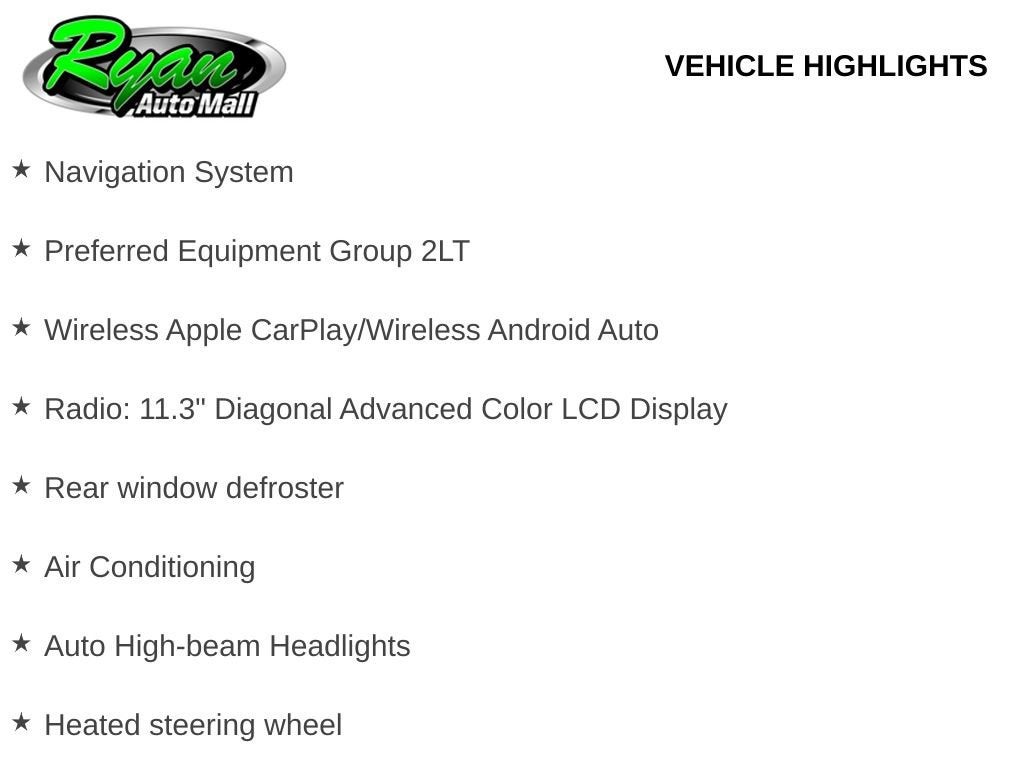 Ryan
Auto Mall

VEHICLE HIGHLIGHTS

★ Navigation System

★ Preferred Equipment Group 2LT

★ Wireless Apple CarPlay/Wireless Android Auto

★ Radio: 11.3" Diagonal Advanced Color LCD Display

★ Rear window defroster

★ Air Conditioning

★ Auto High-beam Headlights

★ Heated steering wheel